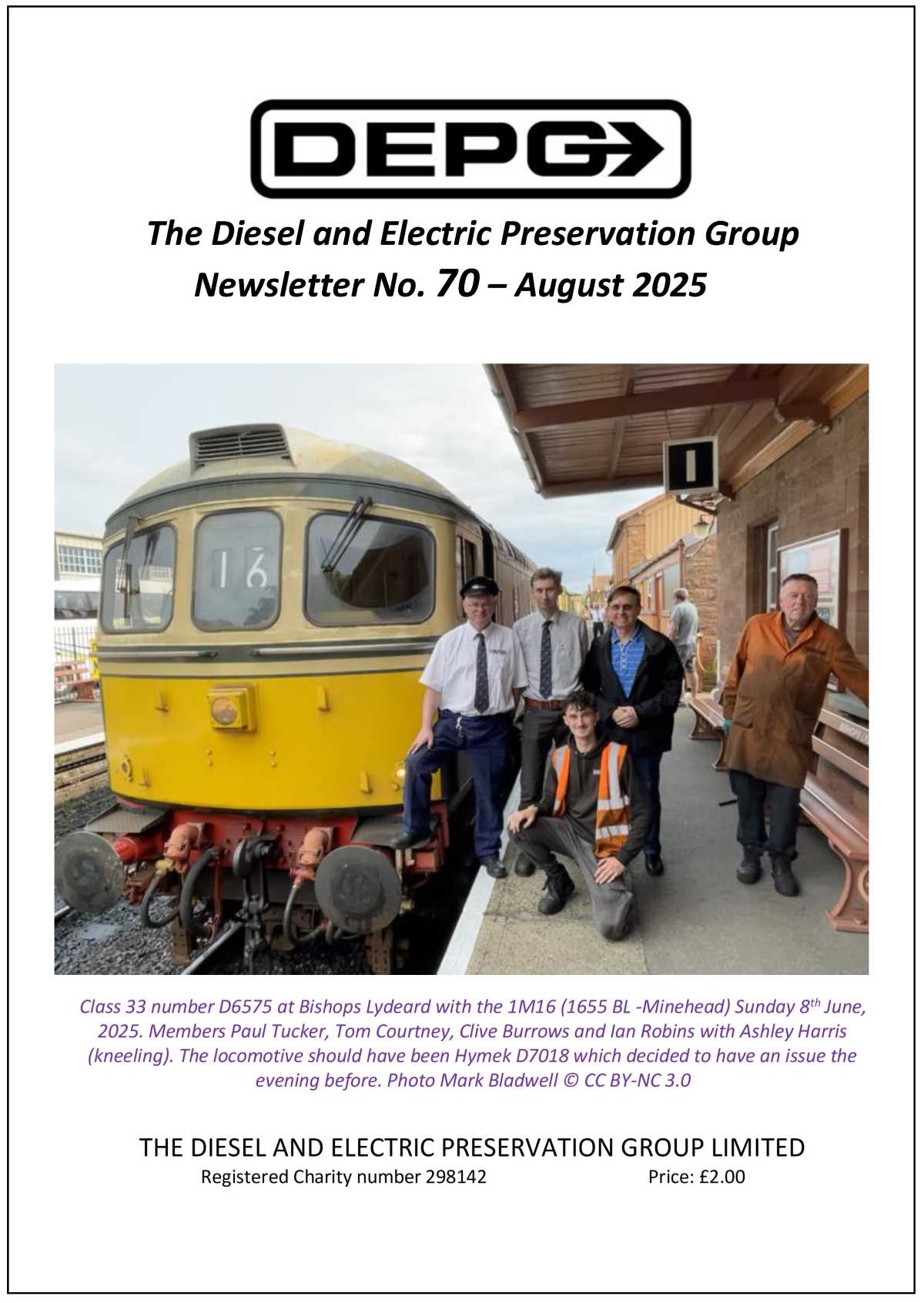 DEPG

The Diesel and Electric Preservation Group
Newsletter No. 70 – August 2025

16

1

Class 33 number D6575 at Bishops Lydeard with the 1M16 (1655 BL -Minehead) Sunday 8$^{th}$ June, 2025. Members Paul Tucker, Tom Courtney, Clive Burrows and Ian Robins with Ashley Harris (kneeling). The locomotive should have been Hymek D7018 which decided to have an issue the evening before. Photo Mark Bladwell © CC BY-NC 3.0

THE DIESEL AND ELECTRIC PRESERVATION GROUP LIMITED
Registered Charity number 298142 Price: £2.00